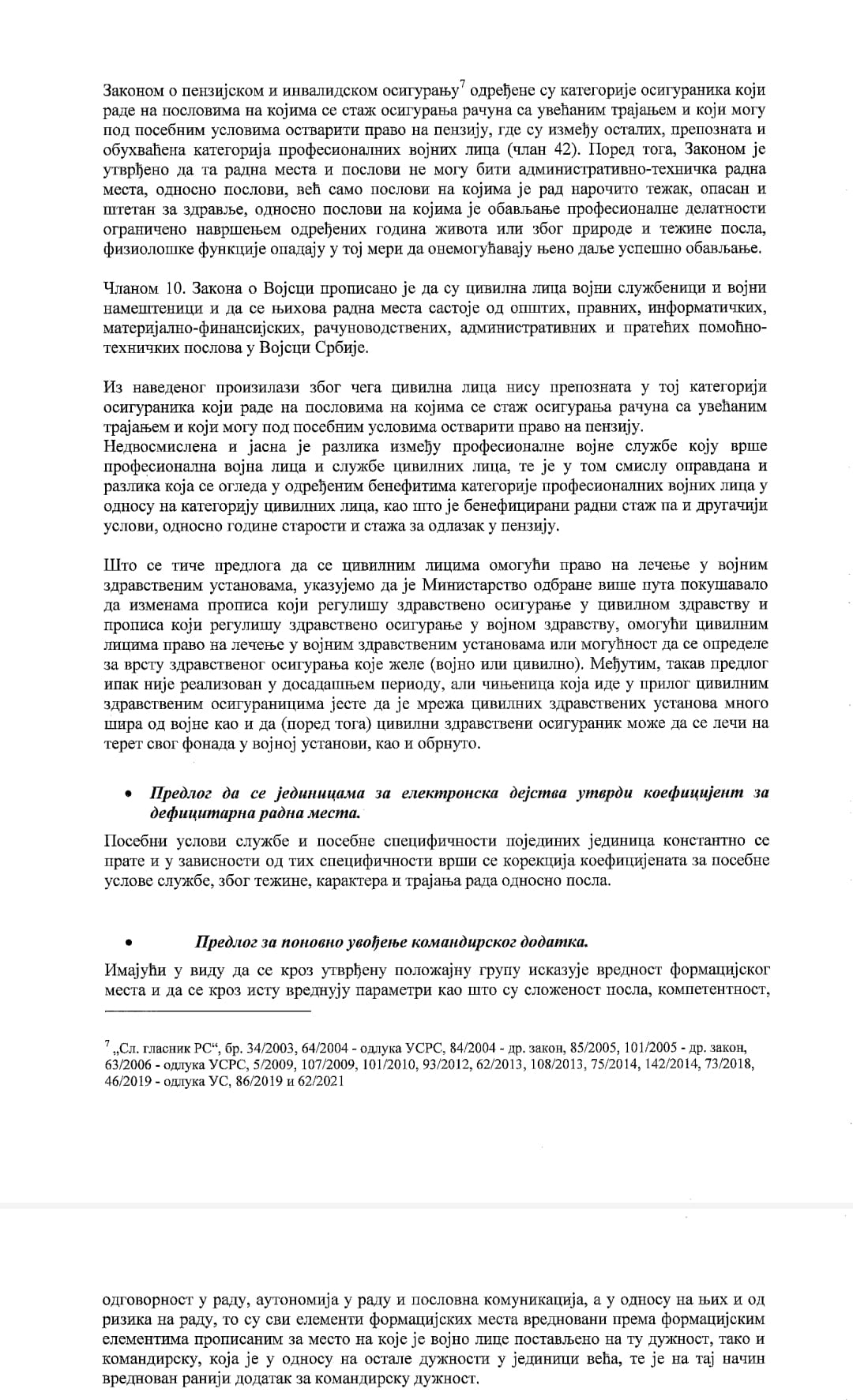 Законом о пензијском и инвалидском осигурању$^7$ одређене су категорије осигураника који раде на пословима на којима се стаж осигурања рачуна са увећаним трајањем и који могу под посебним условима остварити право на пензију, где су између осталих, препозната и обухваћена категорија професионалних војних лица (члан 42). Поред тога, Законом је утврђено да та радна места и послови не могу бити административно-техничка радна места, односно послови, већ само послови на којима је рад нарочито тежак, опасан и штетан за здравље, односно послови на којима је обављање професионалне делатности ограничено навршењем одређених година живота или због природе и тежине посла, физиолошке функције опадају у тој мери да онемогућавају њено даље успешно обављање.

Чланом 10. Закона о Војсци прописано је да су цивилна лица војни службеници и војни намештеници и да се њихова радна места састоје од општих, правних, информатичких, материјално-финансијских, рачуноводствених, административних и пратећих помоћно-техничких послова у Војсци Србије.

Из наведеног произилази због чега цивилна лица нису препозната у тој категорији осигураника који раде на пословима на којима се стаж осигурања рачуна са увећаним трајањем и који могу под посебним условима остварити право на пензију.
Недвосмислена и јасна је разлика између професионалне војне службе коју врше професионална војна лица и службе цивилних лица, те је у том смислу оправдана и разлика која се огледа у одређеним бенефитима категорије професионалних војних лица у односу на категорију цивилних лица, као што је бенефицирани радни стаж па и другачији услови, односно године старости и стажа за одлазак у пензију.

Што се тиче предлога да се цивилним лицима омогући право на лечење у војним здравственим установама, указујемо да је Министарство одбране више пута покушавало да изменама прописа који регулишу здравствено осигурање у цивилном здравству и прописа који регулишу здравствено осигурање у војном здравству, омогући цивилним лицима право на лечење у војним здравственим установама или могућност да се определе за врсту здравственог осигурања које желе (војно или цивилно). Међутим, такав предлог ипак није реализован у досадашњем периоду, али чињеница која иде у прилог цивилним здравственим осигураницима јесте да је мрежа цивилних здравствених установа много шира од војне као и да (поред тога) цивилни здравствени осигураник може да се лечи на терет свог фонада у војној установи, као и обрнуто.

• Предлог да се јединицама за електронска дејства утврди коефицијент за дефицитарна радна места.

Посебни услови службе и посебне специфичности појединих јединица константно се прате и у зависности од тих специфичности врши се корекција коефицијената за посебне услове службе, због тежине, карактера и трајања рада односно посла.

• Предлог за поновно увођење командирског додатка.

Имајући у виду да се кроз утврђену положајну групу исказује вредност формацијског места и да се кроз исту вреднују параметри као што су сложеност посла, компетентност,

$^7$ „Сл. гласник РС“, бр. 34/2003, 64/2004 - одлука УСРС, 84/2004 - др. закон, 85/2005, 101/2005 - др. закон, 63/2006 - одлука УСРС, 5/2009, 107/2009, 101/2010, 93/2012, 62/2013, 108/2013, 75/2014, 142/2014, 73/2018, 46/2019 - одлука УС, 86/2019 и 62/2021

одговорност у раду, аутономија у раду и пословна комуникација, а у односу на њих и од ризика на раду, то су сви елементи формацијских места вредновани према формацијским елементима прописаним за место на које је војно лице постављено на ту дужност, тако и командирску, која је у односу на остале дужности у јединици већа, те је на тај начин вреднован ранији додатак за командирску дужност.